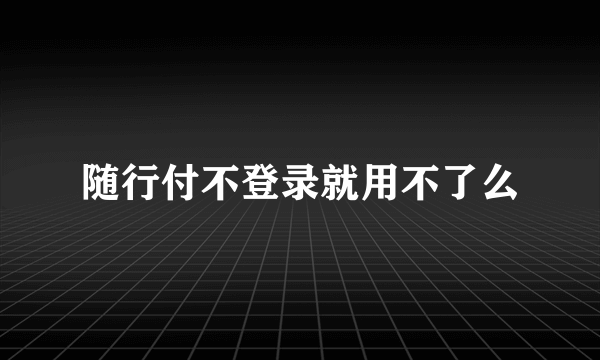 随行付不登录就用不了么